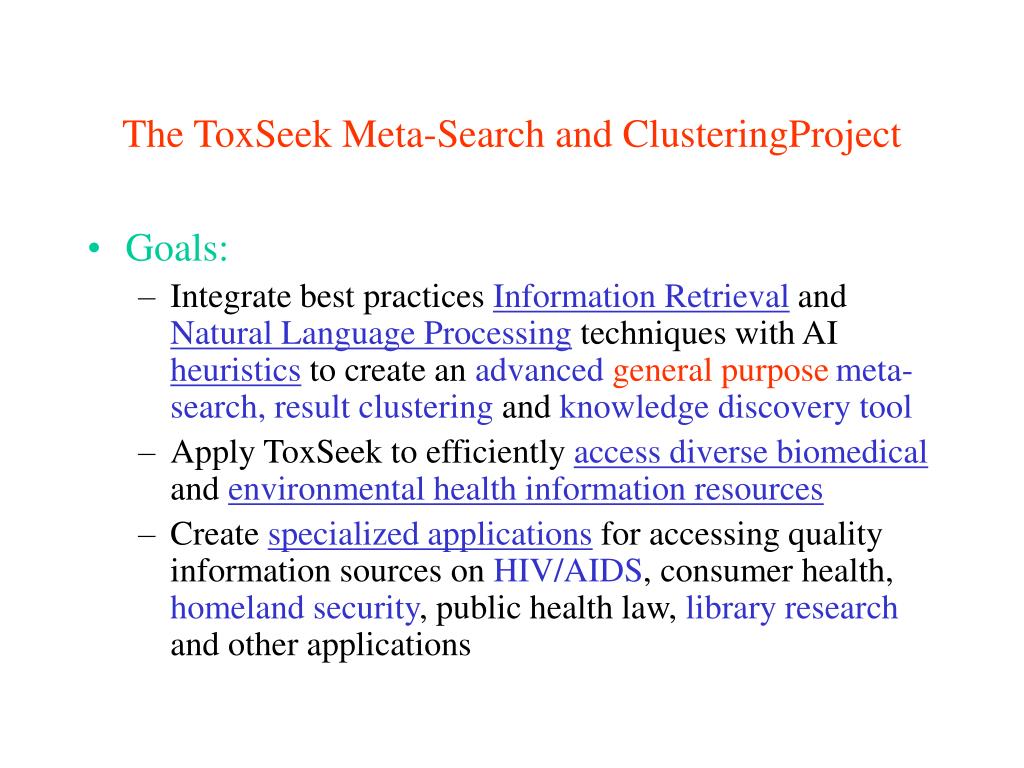 The ToxSeek Meta-Search and ClusteringProject

• Goals:
– Integrate best practices Information Retrieval and Natural Language Processing techniques with AI heuristics to create an advanced general purpose meta-search, result clustering and knowledge discovery tool
– Apply ToxSeek to efficiently access diverse biomedical and environmental health information resources
– Create specialized applications for accessing quality information sources on HIV/AIDS, consumer health, homeland security, public health law, library research and other applications